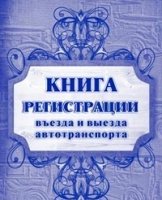 КНИГА
РЕГИСТРАЦИИ
въезда и выезда
автотранспорта